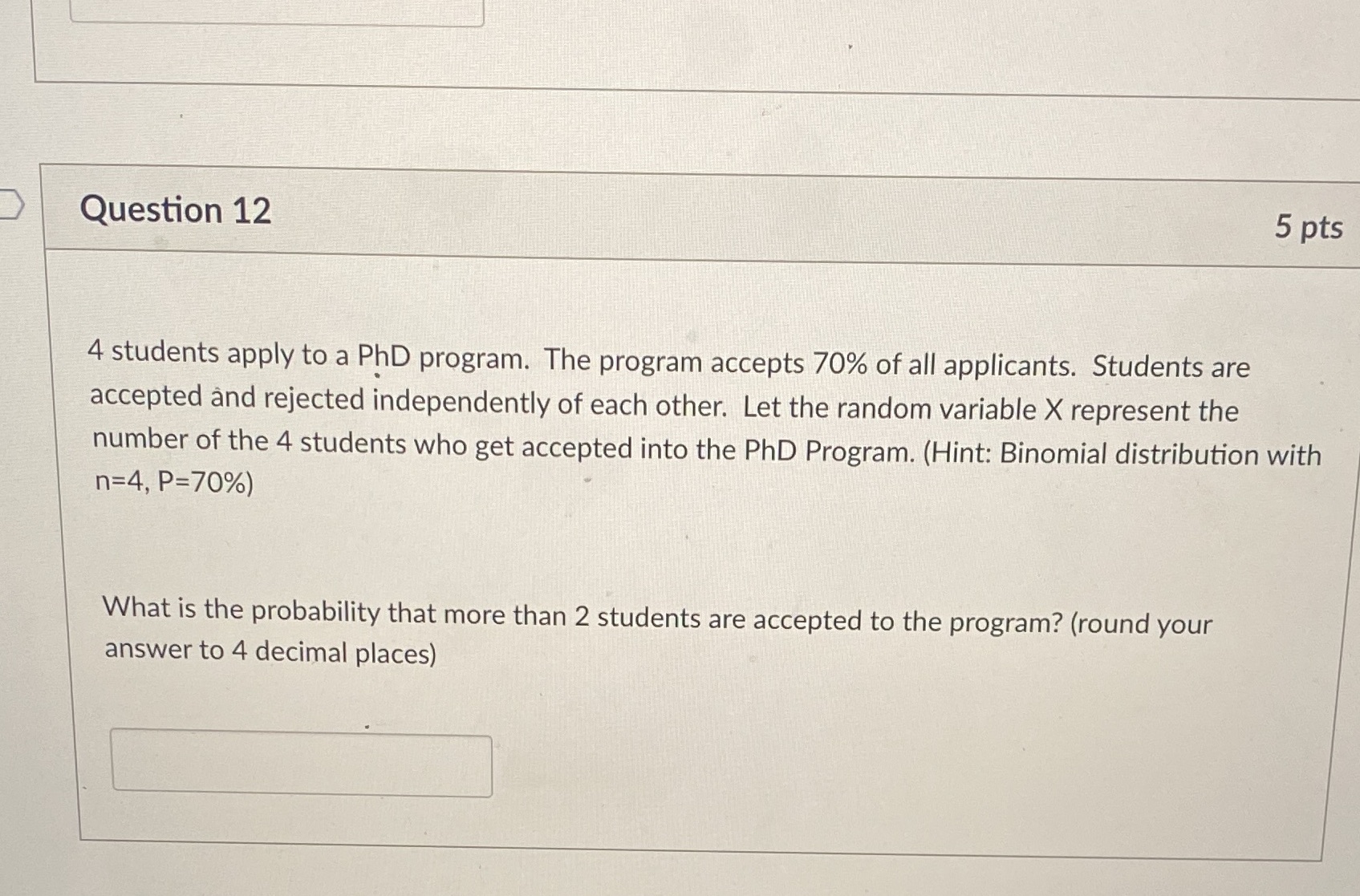 Question 12

5 pts

4 students apply to a PhD program. The program accepts 70% of all applicants. Students are accepted and rejected independently of each other. Let the random variable X represent the number of the 4 students who get accepted into the PhD Program. (Hint: Binomial distribution with n=4, P=70%)

What is the probability that more than 2 students are accepted to the program? (round your answer to 4 decimal places)